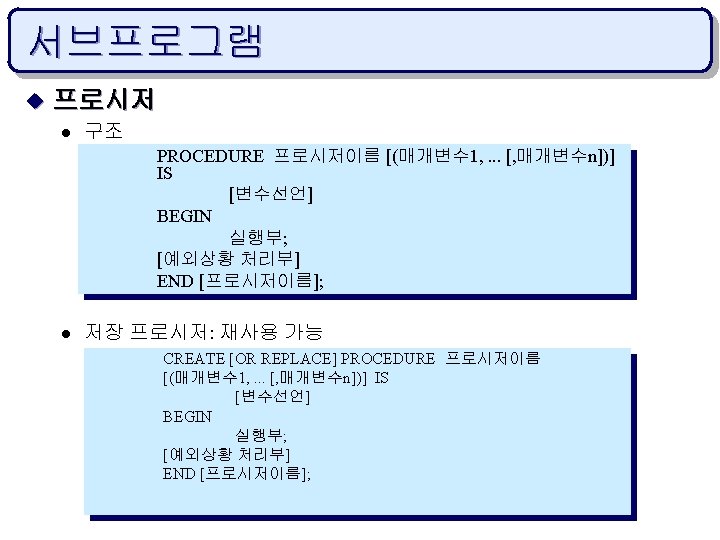 서브프로그램

◆ 프로시저

• 구조

PROCEDURE 프로시저이름 [(매개변수1, ... [,매개변수n])]
IS
[변수선언]
BEGIN
실행부;
[예외상황 처리부]
END [프로시저이름];

• 저장 프로시저: 재사용 가능

CREATE [OR REPLACE] PROCEDURE 프로시저이름
[(매개변수1, ... [,매개변수n])] IS
[변수선언]
BEGIN
실행부;
[예외상황 처리부]
END [프로시저이름];